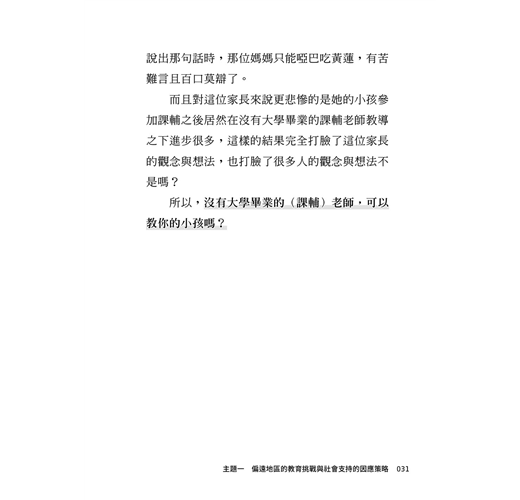 說出那句話時，那位媽媽只能啞巴吃黃蓮，有苦難言且百口莫辯了。

而且對這位家長來說更悲慘的是她的小孩參加課輔之後居然在沒有大學畢業的課輔老師教導之下進步很多，這樣的結果完全打臉了這位家長的觀念與想法，也打臉了很多人的觀念與想法不是嗎？

所以，沒有大學畢業的（課輔）老師，可以教你的小孩嗎？

主題一　偏遠地區的教育挑戰與社會支持的因應策略　031